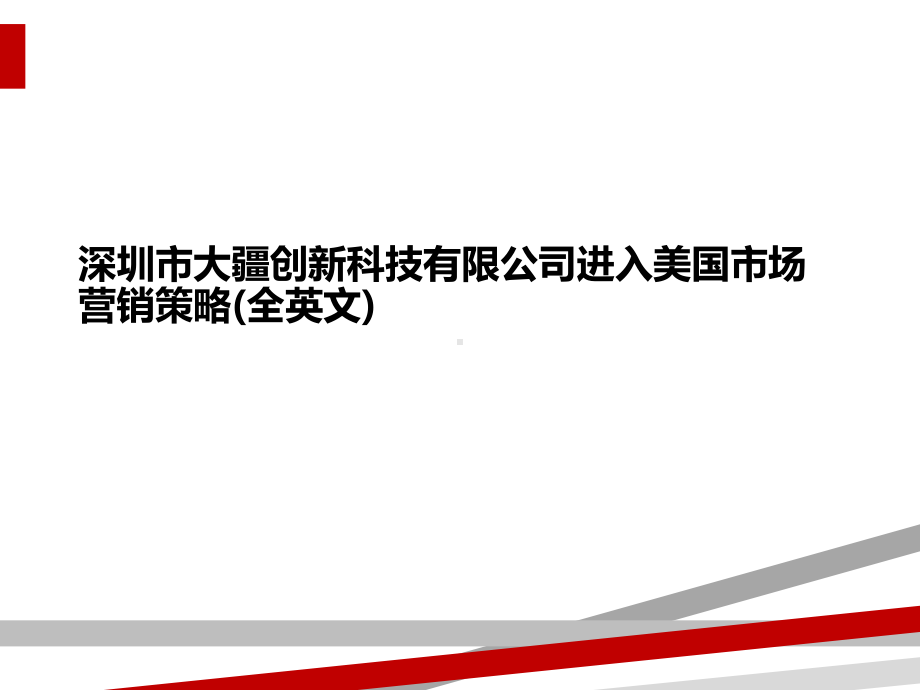 深圳市大疆创新科技有限公司进入美国市场营销策略(全英文)